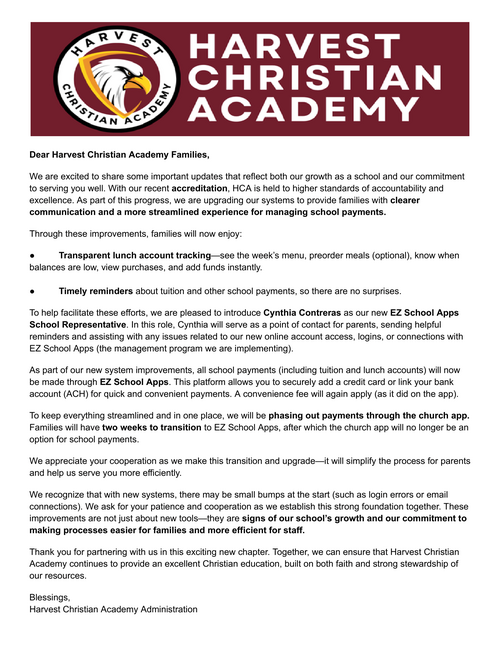 HARVEST CHRISTIAN ACADEMY

HARVEST CHRISTIAN ACADEMY

Dear Harvest Christian Academy Families,

We are excited to share some important updates that reflect both our growth as a school and our commitment to serving you well. With our recent accreditation, HCA is held to higher standards of accountability and excellence. As part of this progress, we are upgrading our systems to provide families with clearer communication and a more streamlined experience for managing school payments.

Through these improvements, families will now enjoy:

● Transparent lunch account tracking—see the week's menu, preorder meals (optional), know when balances are low, view purchases, and add funds instantly.

● Timely reminders about tuition and other school payments, so there are no surprises.

To help facilitate these efforts, we are pleased to introduce Cynthia Contreras as our new EZ School Apps School Representative. In this role, Cynthia will serve as a point of contact for parents, sending helpful reminders and assisting with any issues related to our new online account access, logins, or connections with EZ School Apps (the management program we are implementing).

As part of our new system improvements, all school payments (including tuition and lunch accounts) will now be made through EZ School Apps. This platform allows you to securely add a credit card or link your bank account (ACH) for quick and convenient payments. A convenience fee will again apply (as it did on the app).

To keep everything streamlined and in one place, we will be phasing out payments through the church app. Families will have two weeks to transition to EZ School Apps, after which the church app will no longer be an option for school payments.

We appreciate your cooperation as we make this transition and upgrade—it will simplify the process for parents and help us serve you more efficiently.

We recognize that with new systems, there may be small bumps at the start (such as login errors or email connections). We ask for your patience and cooperation as we establish this strong foundation together. These improvements are not just about new tools—they are signs of our school's growth and our commitment to making processes easier for families and more efficient for staff.

Thank you for partnering with us in this exciting new chapter. Together, we can ensure that Harvest Christian Academy continues to provide an excellent Christian education, built on both faith and strong stewardship of our resources.

Blessings,
Harvest Christian Academy Administration